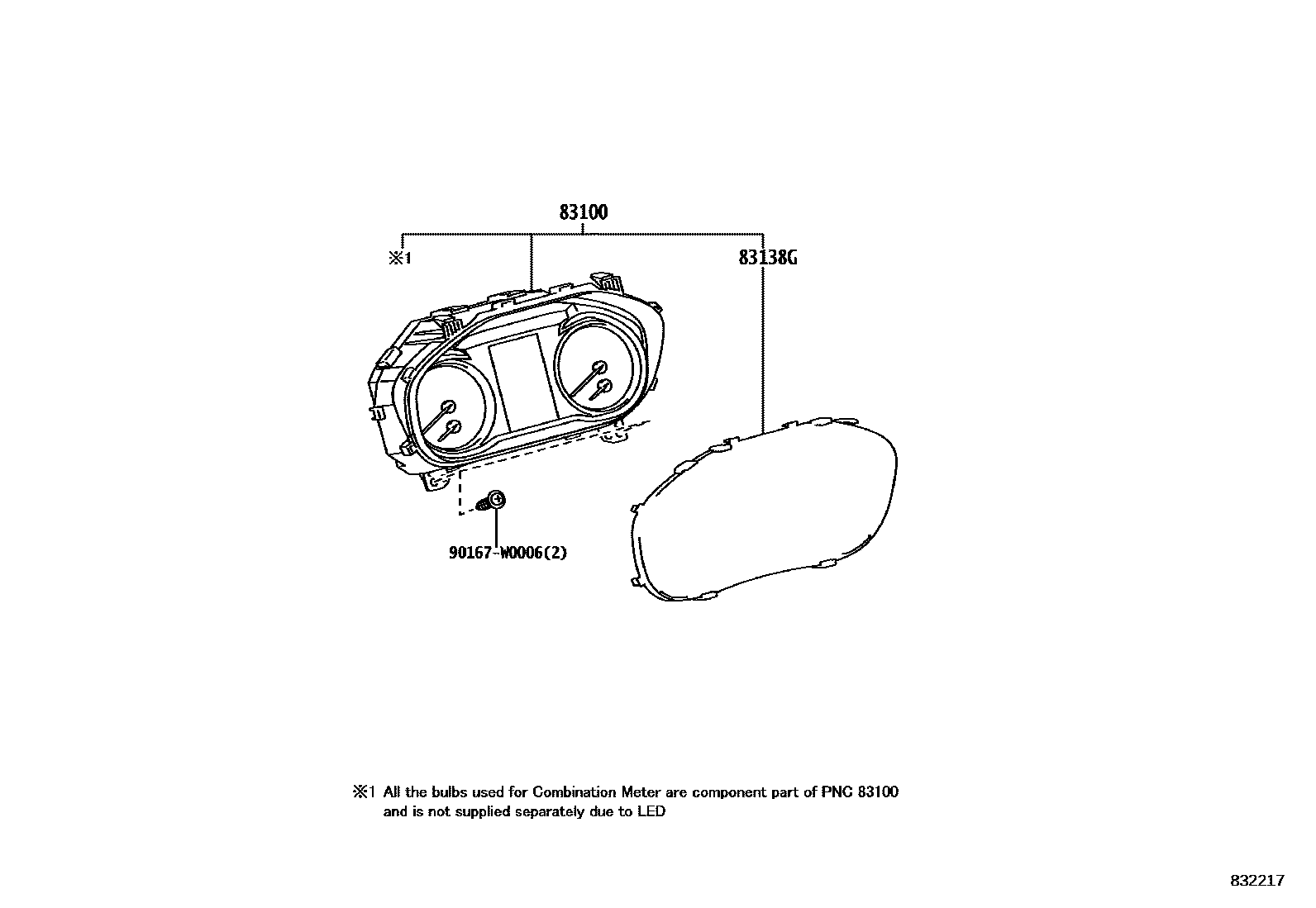 83100

※1

83138G

90167-W0006(2)

※1 All the bulbs used for Combination Meter are component part of PNC 83100 and is not supplied separately due to LED

832217